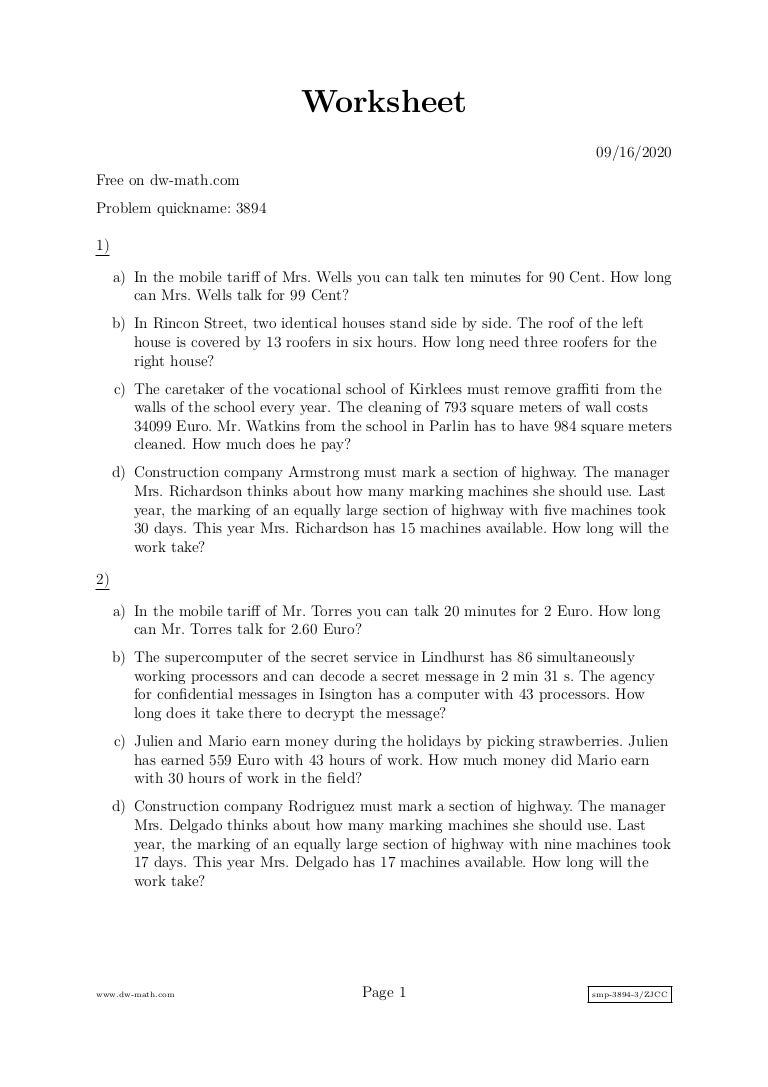 Worksheet

09/16/2020

Free on dw-math.com

Problem quickname: 3894

1)

a) In the mobile tariff of Mrs. Wells you can talk ten minutes for 90 Cent. How long can Mrs. Wells talk for 99 Cent?

b) In Rincon Street, two identical houses stand side by side. The roof of the left house is covered by 13 roofers in six hours. How long need three roofers for the right house?

c) The caretaker of the vocational school of Kirklees must remove graffiti from the walls of the school every year. The cleaning of 793 square meters of wall costs 34099 Euro. Mr. Watkins from the school in Parlin has to have 984 square meters cleaned. How much does he pay?

d) Construction company Armstrong must mark a section of highway. The manager Mrs. Richardson thinks about how many marking machines she should use. Last year, the marking of an equally large section of highway with five machines took 30 days. This year Mrs. Richardson has 15 machines available. How long will the work take?

2)

a) In the mobile tariff of Mr. Torres you can talk 20 minutes for 2 Euro. How long can Mr. Torres talk for 2.60 Euro?

b) The supercomputer of the secret service in Lindhurst has 86 simultaneously working processors and can decode a secret message in 2 min 31 s. The agency for confidential messages in Isington has a computer with 43 processors. How long does it take there to decrypt the message?

c) Julien and Mario earn money during the holidays by picking strawberries. Julien has earned 559 Euro with 43 hours of work. How much money did Mario earn with 30 hours of work in the field?

d) Construction company Rodriguez must mark a section of highway. The manager Mrs. Delgado thinks about how many marking machines she should use. Last year, the marking of an equally large section of highway with nine machines took 17 days. This year Mrs. Delgado has 17 machines available. How long will the work take?

www.dw-math.com

Page 1

smp-3894-3/ZJCC